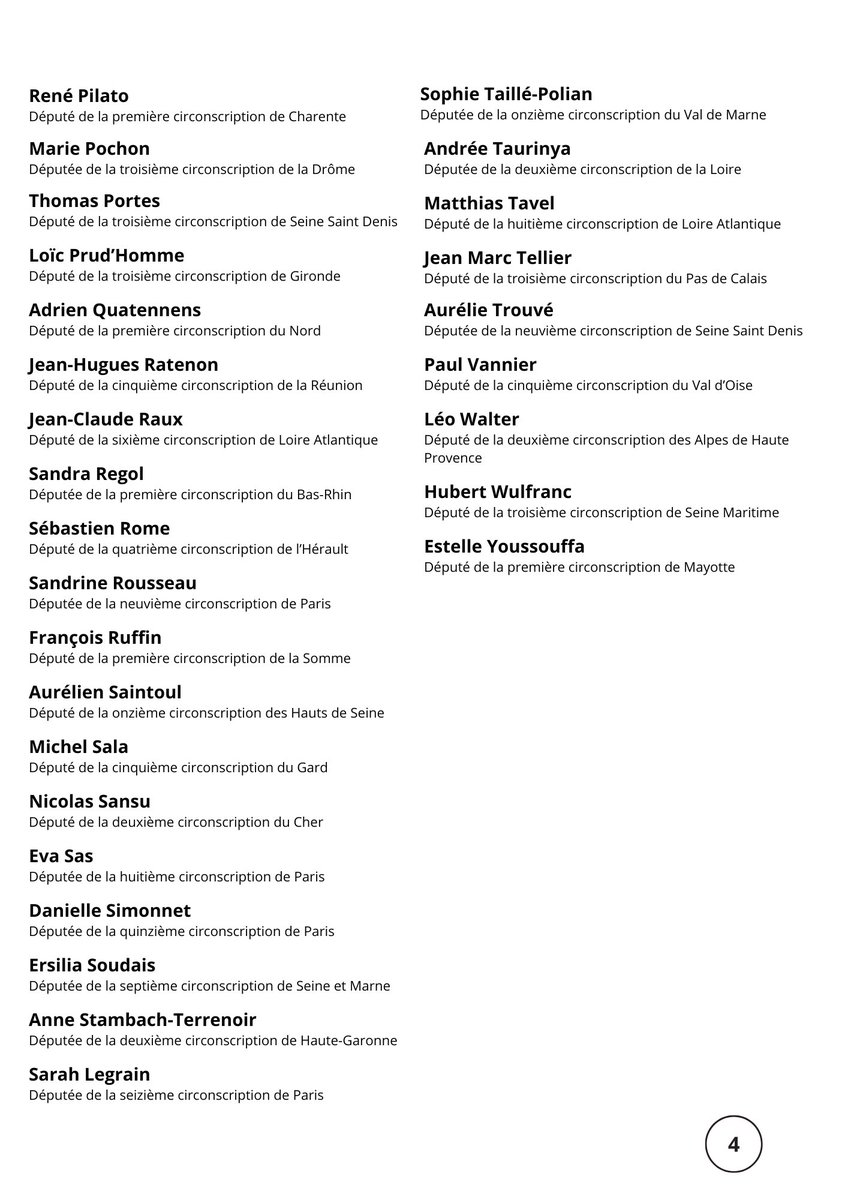 René Pilato
Député de la première circonscription de Charente

Marie Pochon
Députée de la troisième circonscription de la Drôme

Thomas Portes
Député de la troisième circonscription de Seine Saint Denis

Loïc Prud'Homme
Député de la troisième circonscription de Gironde

Adrien Quatennens
Député de la première circonscription du Nord

Jean-Hugues Ratenon
Député de la cinquième circonscription de la Réunion

Jean-Claude Raux
Député de la sixième circonscription de Loire Atlantique

Sandra Regol
Députée de la première circonscription du Bas-Rhin

Sébastien Rome
Député de la quatrième circonscription de l'Hérault

Sandrine Rousseau
Députée de la neuvième circonscription de Paris

François Ruffin
Député de la première circonscription de la Somme

Aurélien Saintoul
Député de la onzième circonscription des Hauts de Seine

Michel Sala
Député de la cinquième circonscription du Gard

Nicolas Sansu
Député de la deuxième circonscription du Cher

Eva Sas
Députée de la huitième circonscription de Paris

Danielle Simonnet
Députée de la quinzième circonscription de Paris

Ersilia Soudais
Députée de la septième circonscription de Seine et Marne

Anne Stambach-Terrenoir
Députée de la deuxième circonscription de Haute-Garonne

Sarah Legrain
Députée de la seizième circonscription de Paris

Sophie Taillé-Polian
Députée de la onzième circonscription du Val de Marne

Andrée Taurinya
Députée de la deuxième circonscription de la Loire

Matthias Tavel
Député de la huitième circonscription de Loire Atlantique

Jean Marc Tellier
Député de la troisième circonscription du Pas de Calais

Aurélie Trouvé
Députée de la neuvième circonscription de Seine Saint Denis

Paul Vannier
Député de la cinquième circonscription du Val d'Oise

Léo Walter
Député de la deuxième circonscription des Alpes de Haute Provence

Hubert Wulfranc
Député de la troisième circonscription de Seine Maritime

Estelle Youssouffa
Député de la première circonscription de Mayotte

4